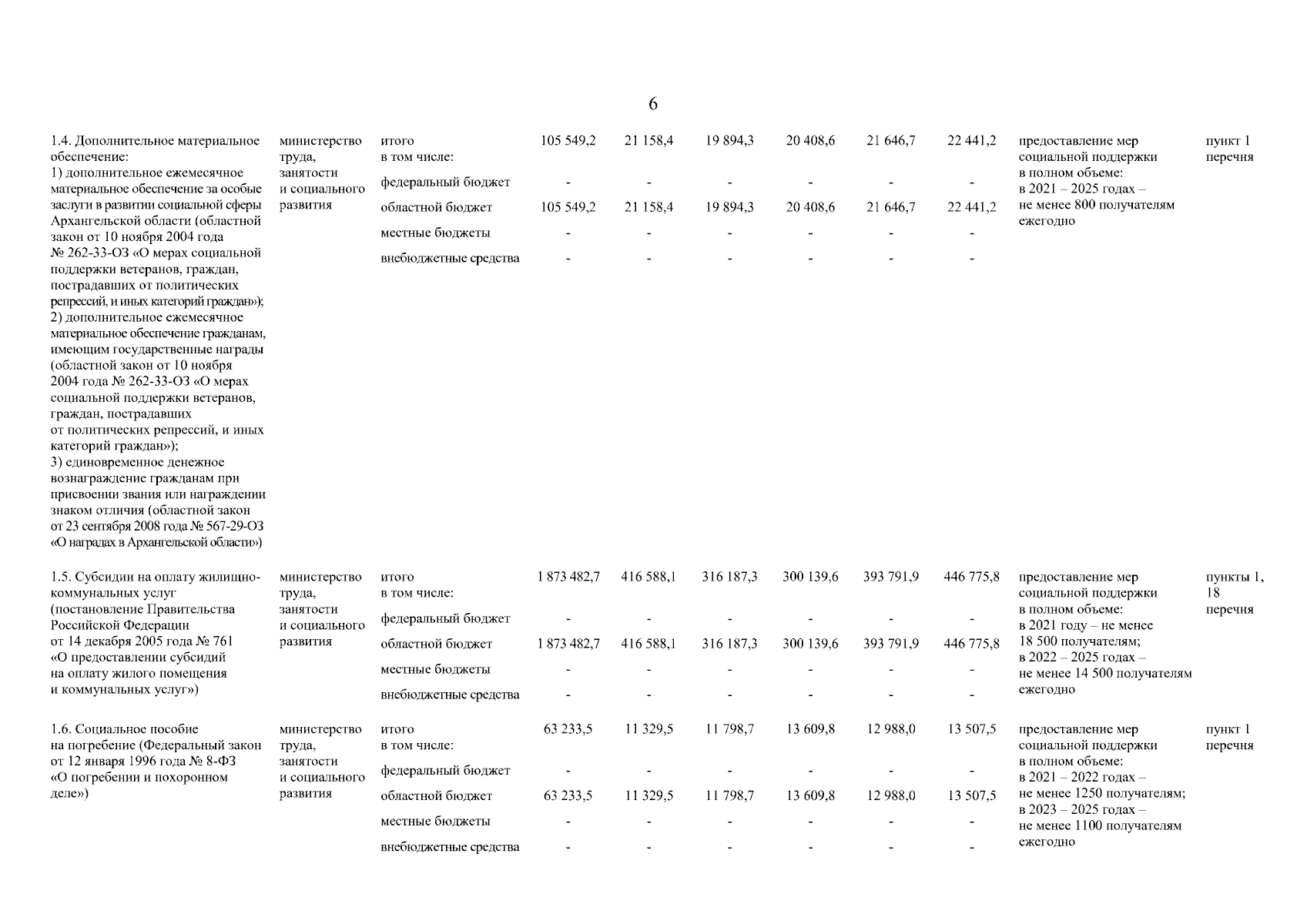 6

| 1.4. Дополнительное материальное обеспечение: 1) дополнительное ежемесячное материальное обеспечение за особые заслуги в развитии социальной сферы Архангельской области (областной закон от 10 ноября 2004 года № 262-33-ОЗ «О мерах социальной поддержки ветеранов, граждан, пострадавших от политических репрессий, и иных категорий граждан»); 2) дополнительное ежемесячное материальное обеспечение гражданам, имеющим государственные награды (областной закон от 10 ноября 2004 года № 262-33-ОЗ «О мерах социальной поддержки ветеранов, граждан, пострадавших от политических репрессий, и иных категорий граждан»); 3) единовременное денежное вознаграждение гражданам при присвоении звания или награждении знаком отличия (областной закон от 23 сентября 2008 года № 567-29-ОЗ «О наградах в Архангельской области») | министерство труда, занятости и социального развития | итого в том числе: | 105 549,2 | 21 158,4 | 19 894,3 | 20 408,6 | 21 646,7 | 22 441,2 | предоставление мер социальной поддержки в полном объеме: в 2021 – 2025 годах – не менее 800 получателям ежегодно | пункт 1 перечня |
|---|---|---|---|---|---|---|---|---|---|---|
| | | федеральный бюджет | - | - | - | - | - | - | | |
| | | областной бюджет | 105 549,2 | 21 158,4 | 19 894,3 | 20 408,6 | 21 646,7 | 22 441,2 | | |
| | | местные бюджеты | - | - | - | - | - | - | | |
| | | внебюджетные средства | - | - | - | - | - | - | | |
| 1.5. Субсидии на оплату жилищно-коммунальных услуг (постановление Правительства Российской Федерации от 14 декабря 2005 года № 761 «О предоставлении субсидий на оплату жилого помещения и коммунальных услуг») | министерство труда, занятости и социального развития | итого в том числе: | 1 873 482,7 | 416 588,1 | 316 187,3 | 300 139,6 | 393 791,9 | 446 775,8 | предоставление мер социальной поддержки в полном объеме: в 2021 году – не менее 18 500 получателям; в 2022 – 2025 годах – не менее 14 500 получателям ежегодно | пункты 1, 18 перечня |
| | | федеральный бюджет | - | - | - | - | - | - | | |
| | | областной бюджет | 1 873 482,7 | 416 588,1 | 316 187,3 | 300 139,6 | 393 791,9 | 446 775,8 | | |
| | | местные бюджеты | - | - | - | - | - | - | | |
| | | внебюджетные средства | - | - | - | - | - | - | | |
| 1.6. Социальное пособие на погребение (Федеральный закон от 12 января 1996 года № 8-ФЗ «О погребении и похоронном деле») | министерство труда, занятости и социального развития | итого в том числе: | 63 233,5 | 11 329,5 | 11 798,7 | 13 609,8 | 12 988,0 | 13 507,5 | предоставление мер социальной поддержки в полном объеме: в 2021 – 2022 годах – не менее 1250 получателям; в 2023 – 2025 годах – не менее 1100 получателям ежегодно | пункт 1 перечня |
| | | федеральный бюджет | - | - | - | - | - | - | | |
| | | областной бюджет | 63 233,5 | 11 329,5 | 11 798,7 | 13 609,8 | 12 988,0 | 13 507,5 | | |
| | | местные бюджеты | - | - | - | - | - | - | | |
| | | внебюджетные средства | - | - | - | - | - | - | | |